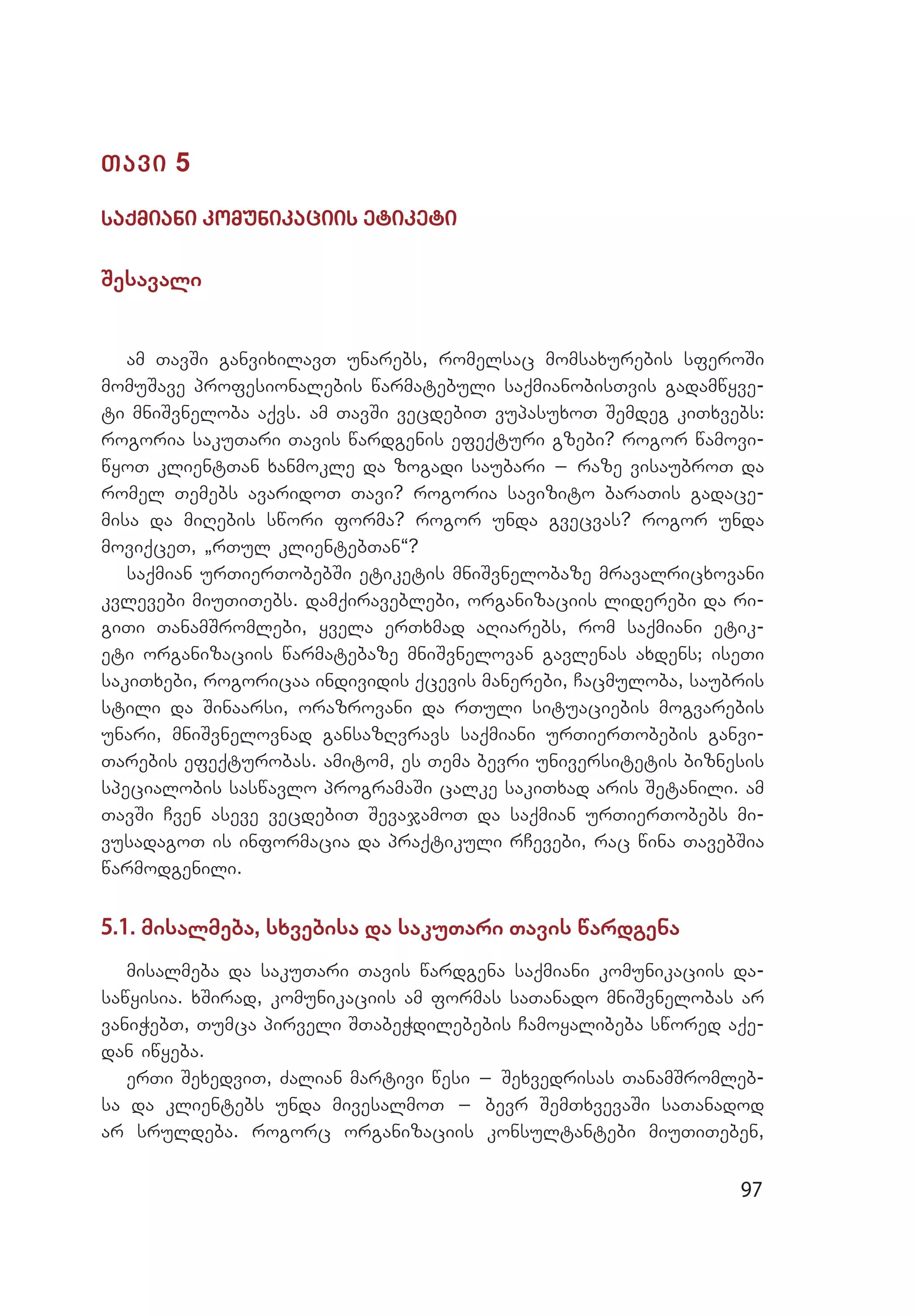 თავი 5

საქმიანი კომუნიკაციის ეტიკეტი

შესავალი

ამ თავში განვიხილავთ უნარებს, რომელსაც მომსახურების სფეროში მომუშავე პროფესიონალების წარმატებული საქმიანობისთვის გადამწყვეტი მნიშვნელობა აქვს. ამ თავში ვეცდებით ვუპასუხოთ შემდეგ კითხვებს: როგორია საკუთარი თავის წარდგენის ეფექტური გზები? როგორ წამოვიწყოთ კლიენტთან ხანმოკლე და ზოგადი საუბარი – რაზე ვისაუბროთ და რომელ თემებს ავარიდოთ თავი? როგორია სავიზიტო ბარათის გადაცემისა და მიღების სწორი ფორმა? როგორ უნდა გვეცვას? როგორ უნდა მოვიქცეთ, „რთულ კლიენტებთან“?

საქმიან ურთიერთობებში ეტიკეტის მნიშვნელობაზე მრავალრიცხოვანი კვლევები მიუთითებს. დამქირავებლები, ორგანიზაციის ლიდერები და რიგითი თანამშრომლები, ყველა ერთხმად აღიარებს, რომ საქმიანი ეტიკეტი ორგანიზაციის წარმატებაზე მნიშვნელოვან გავლენას ახდენს; ისეთი საკითხები, როგორიცაა ინდივიდის ქცევის მანერები, ჩაცმულობა, საუბრის სტილი და შინაარსი, ორაზროვანი და რთული სიტუაციების მოგვარების უნარი, მნიშვნელოვნად განსაზღვრავს საქმიანი ურთიერთობების განვითარების ეფექტურობას. ამიტომ, ეს თემა ბევრი უნივერსიტეტის ბიზნესის სპეციალობის სასწავლო პროგრამაში ცალკე საკითხად არის შეტანილი. ამ თავში ჩვენ ასევე ვეცდებით შევაჯამოთ და საქმიან ურთიერთობებს მივუსადაგოთ ის ინფორმაცია და პრაქტიკული რჩევები, რაც წინა თავებშია წარმოდგენილი.

5.1. მისალმება, სხვებისა და საკუთარი თავის წარდგენა

მისალმება და საკუთარი თავის წარდგენა საქმიანი კომუნიკაციის დასაწყისია. ხშირად, კომუნიკაციის ამ ფორმას სათანადო მნიშვნელობას არ ვანიჭებთ, თუმცა პირველი შთაბეჭდილებების ჩამოყალიბება სწორედ აქედან იწყება.

ერთი შეხედვით, ძალიან მარტივი წესი – შეხვედრისას თანამშრომლებსა და კლიენტებს უნდა მივესალმოთ – ბევრ შემთხვევაში სათანადოდ არ სრულდება. როგორც ორგანიზაციის კონსულტანტები მიუთითებენ,

97